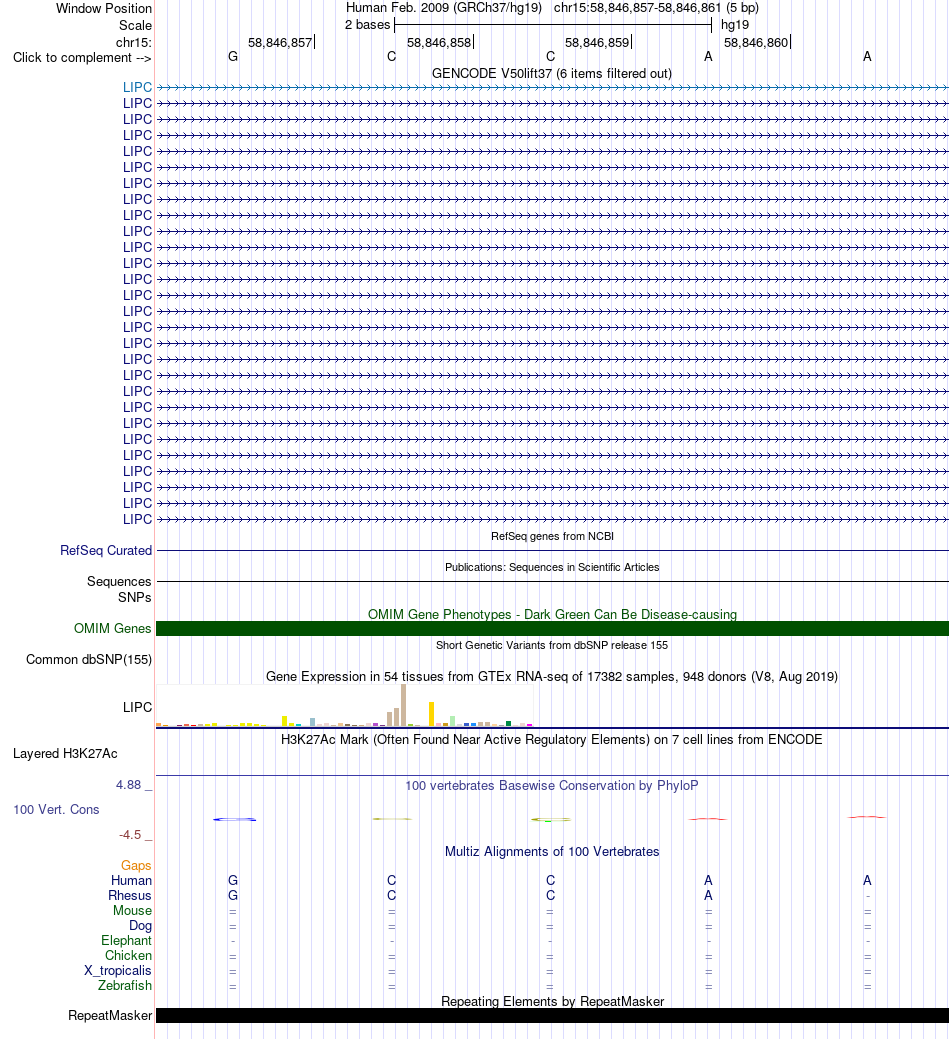 Window Position Human Feb. 2009 (GRCh37/hg19) chr15:58,846,857-58,846,861 (5 bp)
Scale 2 bases hg19
chr15: 58,846,857 58,846,858 58,846,859 58,846,860
Click to complement --> G C C A A
GENCODE V50lift37 (6 items filtered out)
LIPC
LIPC
LIPC
LIPC
LIPC
LIPC
LIPC
LIPC
LIPC
LIPC
LIPC
LIPC
LIPC
LIPC
LIPC
LIPC
LIPC
LIPC
LIPC
LIPC
LIPC
LIPC
LIPC
LIPC
LIPC
LIPC
LIPC
LIPC
RefSeq genes from NCBI
RefSeq Curated
Publications: Sequences in Scientific Articles
Sequences
SNPs
OMIM Gene Phenotypes - Dark Green Can Be Disease-causing
OMIM Genes
Short Genetic Variants from dbSNP release 155
Common dbSNP(155)
Gene Expression in 54 tissues from GTEx RNA-seq of 17382 samples, 948 donors (V8, Aug 2019)
LIPC
H3K27Ac Mark (Often Found Near Active Regulatory Elements) on 7 cell lines from ENCODE
Layered H3K27Ac
4.88 _ 100 vertebrates Basewise Conservation by PhyloP
100 Vert. Cons
-4.5 _
Multiz Alignments of 100 Vertebrates
Gaps
Human G C C A A
Rhesus G C C A -
Mouse = = = = =
Dog = = = = =
Elephant - - - - -
Chicken = = = = =
X_tropicalis = = = = =
Zebrafish = = = = =
Repeating Elements by RepeatMasker
RepeatMasker